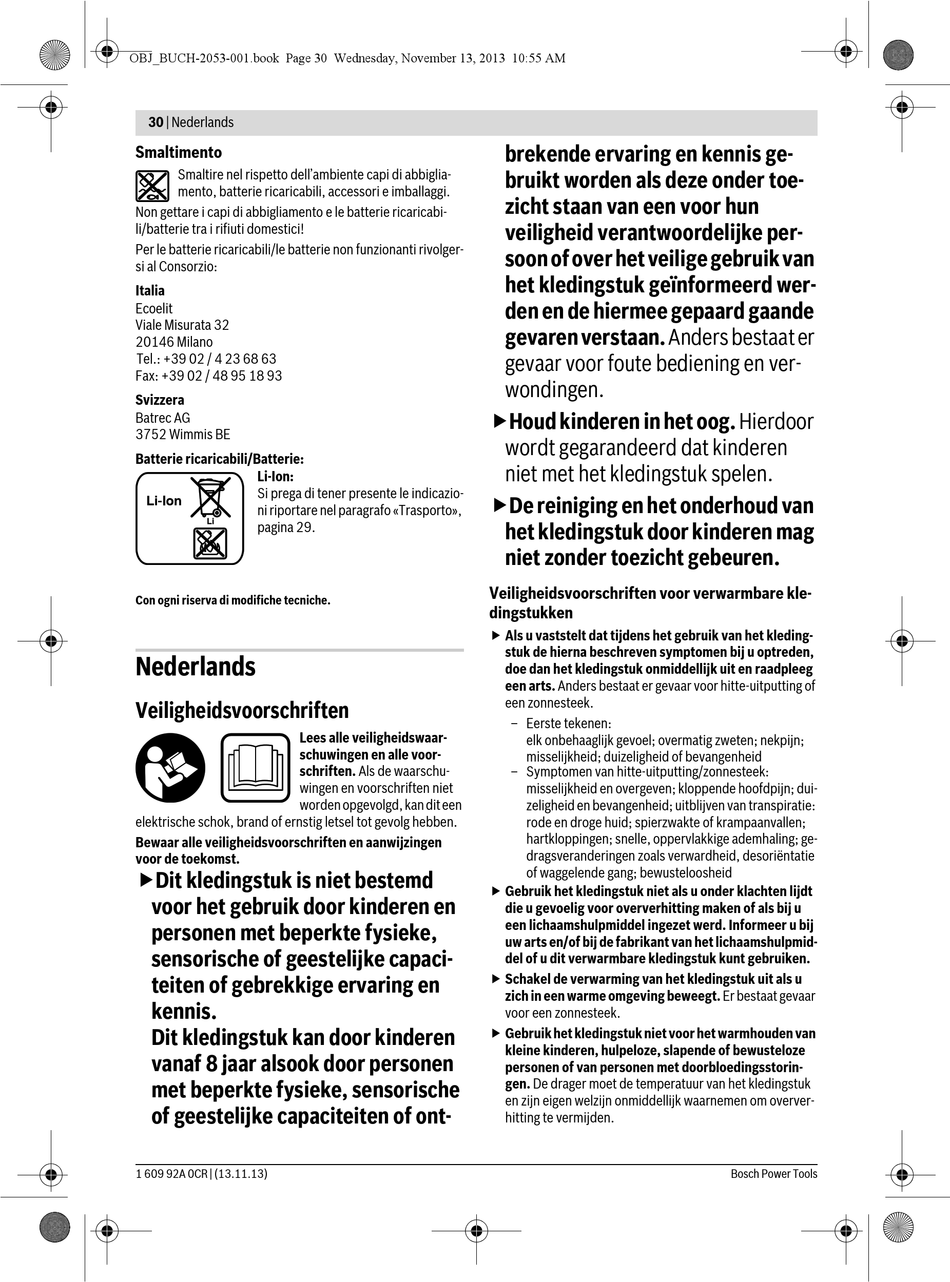 OBJ_BUCH-2053-001.book Page 30 Wednesday, November 13, 2013 10:55 AM

30 | Nederlands

Smaltimento

Smaltire nel rispetto dell'ambiente capi di abbigliamento, batterie ricaricabili, accessori e imballaggi.

Non gettare i capi di abbigliamento e le batterie ricaricabili/batterie tra i rifiuti domestici!

Per le batterie ricaricabili/le batterie non funzionanti rivolgersi al Consorzio:

Italia
Ecoelit
Viale Misurata 32
20146 Milano
Tel.: +39 02 / 4 23 68 63
Fax: +39 02 / 48 95 18 93

Svizzera
Batrec AG
3752 Wimmis BE

Batterie ricaricabili/Batterie:

Li-Ion

Li

Li-Ion:
Si prega di tener presente le indicazioni riportare nel paragrafo «Trasporto», pagina 29.

Con ogni riserva di modifiche tecniche.

Nederlands

Veiligheidsvoorschriften

Lees alle veiligheidswaarschuwingen en alle voorschriften. Als de waarschuwingen en voorschriften niet worden opgevolgd, kan dit een elektrische schok, brand of ernstig letsel tot gevolg hebben.

Bewaar alle veiligheidsvoorschriften en aanwijzingen voor de toekomst.

▶ Dit kledingstuk is niet bestemd voor het gebruik door kinderen en personen met beperkte fysieke, sensorische of geestelijke capaciteiten of gebrekkige ervaring en kennis.
Dit kledingstuk kan door kinderen vanaf 8 jaar alsook door personen met beperkte fysieke, sensorische of geestelijke capaciteiten of ontbrekende ervaring en kennis gebruikt worden als deze onder toezicht staan van een voor hun veiligheid verantwoordelijke persoon of over het veilige gebruik van het kledingstuk geïnformeerd werden en de hiermee gepaard gaande gevaren verstaan. Anders bestaat er gevaar voor foute bediening en verwondingen.

▶ Houd kinderen in het oog. Hierdoor wordt gegarandeerd dat kinderen niet met het kledingstuk spelen.

▶ De reiniging en het onderhoud van het kledingstuk door kinderen mag niet zonder toezicht gebeuren.

Veiligheidsvoorschriften voor verwarmbare kledingstukken

▶ Als u vaststelt dat tijdens het gebruik van het kledingstuk de hierna beschreven symptomen bij u optreden, doe dan het kledingstuk onmiddellijk uit en raadpleeg een arts. Anders bestaat er gevaar voor hitte-uitputting of een zonnesteek.
– Eerste tekenen:
elk onbehaaglijk gevoel; overmatig zweten; nekpijn; misselijkheid; duizeligheid of bevangenheid
– Symptomen van hitte-uitputting/zonnesteek:
misselijkheid en overgeven; kloppende hoofdpijn; duizeligheid en bevangenheid; uitblijven van transpiratie: rode en droge huid; spierzwakte of krampaanvallen; hartkloppingen; snelle, oppervlakkige ademhaling; gedragsveranderingen zoals verwardheid, desoriëntatie of waggelende gang; bewusteloosheid

▶ Gebruik het kledingstuk niet als u onder klachten lijdt die u gevoelig voor oververhitting maken of als bij u een lichaamshulpmiddel ingezet werd. Informeer u bij uw arts en/of bij de fabrikant van het lichaamshulpmiddel of u dit verwarmbare kledingstuk kunt gebruiken.

▶ Schakel de verwarming van het kledingstuk uit als u zich in een warme omgeving beweegt. Er bestaat gevaar voor een zonnesteek.

▶ Gebruik het kledingstuk niet voor het warmhouden van kleine kinderen, hulpeloze, slapende of bewusteloze personen of van personen met doorbloedingsstoringen. De drager moet de temperatuur van het kledingstuk en zijn eigen welzijn onmiddellijk waarnemen om oververhitting te vermijden.

1 609 92A 0CR | (13.11.13)

Bosch Power Tools